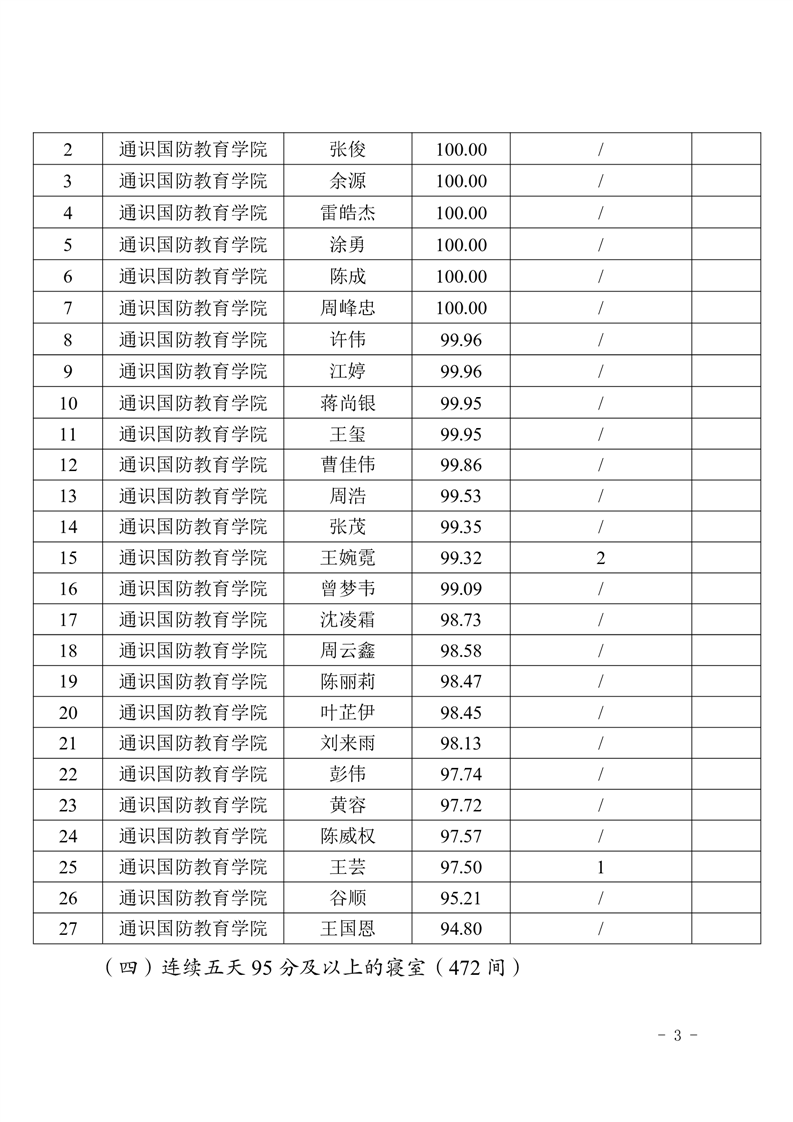 | 2 | 通识国防教育学院 | 张俊 | 100.00 | / |  |
|---|---|---|---|---|---|
| 3 | 通识国防教育学院 | 余源 | 100.00 | / |  |
| 4 | 通识国防教育学院 | 雷皓杰 | 100.00 | / |  |
| 5 | 通识国防教育学院 | 涂勇 | 100.00 | / |  |
| 6 | 通识国防教育学院 | 陈成 | 100.00 | / |  |
| 7 | 通识国防教育学院 | 周峰忠 | 100.00 | / |  |
| 8 | 通识国防教育学院 | 许伟 | 99.96 | / |  |
| 9 | 通识国防教育学院 | 江婷 | 99.96 | / |  |
| 10 | 通识国防教育学院 | 蒋尚银 | 99.95 | / |  |
| 11 | 通识国防教育学院 | 王玺 | 99.95 | / |  |
| 12 | 通识国防教育学院 | 曹佳伟 | 99.86 | / |  |
| 13 | 通识国防教育学院 | 周浩 | 99.53 | / |  |
| 14 | 通识国防教育学院 | 张茂 | 99.35 | / |  |
| 15 | 通识国防教育学院 | 王婉霓 | 99.32 | 2 |  |
| 16 | 通识国防教育学院 | 曾梦韦 | 99.09 | / |  |
| 17 | 通识国防教育学院 | 沈凌霜 | 98.73 | / |  |
| 18 | 通识国防教育学院 | 周云鑫 | 98.58 | / |  |
| 19 | 通识国防教育学院 | 陈丽莉 | 98.47 | / |  |
| 20 | 通识国防教育学院 | 叶芷伊 | 98.45 | / |  |
| 21 | 通识国防教育学院 | 刘来雨 | 98.13 | / |  |
| 22 | 通识国防教育学院 | 彭伟 | 97.74 | / |  |
| 23 | 通识国防教育学院 | 黄容 | 97.72 | / |  |
| 24 | 通识国防教育学院 | 陈威权 | 97.57 | / |  |
| 25 | 通识国防教育学院 | 王芸 | 97.50 | 1 |  |
| 26 | 通识国防教育学院 | 谷顺 | 95.21 | / |  |
| 27 | 通识国防教育学院 | 王国恩 | 94.80 | / |  |

（四）连续五天 95 分及以上的寝室（472 间）

- 3 -